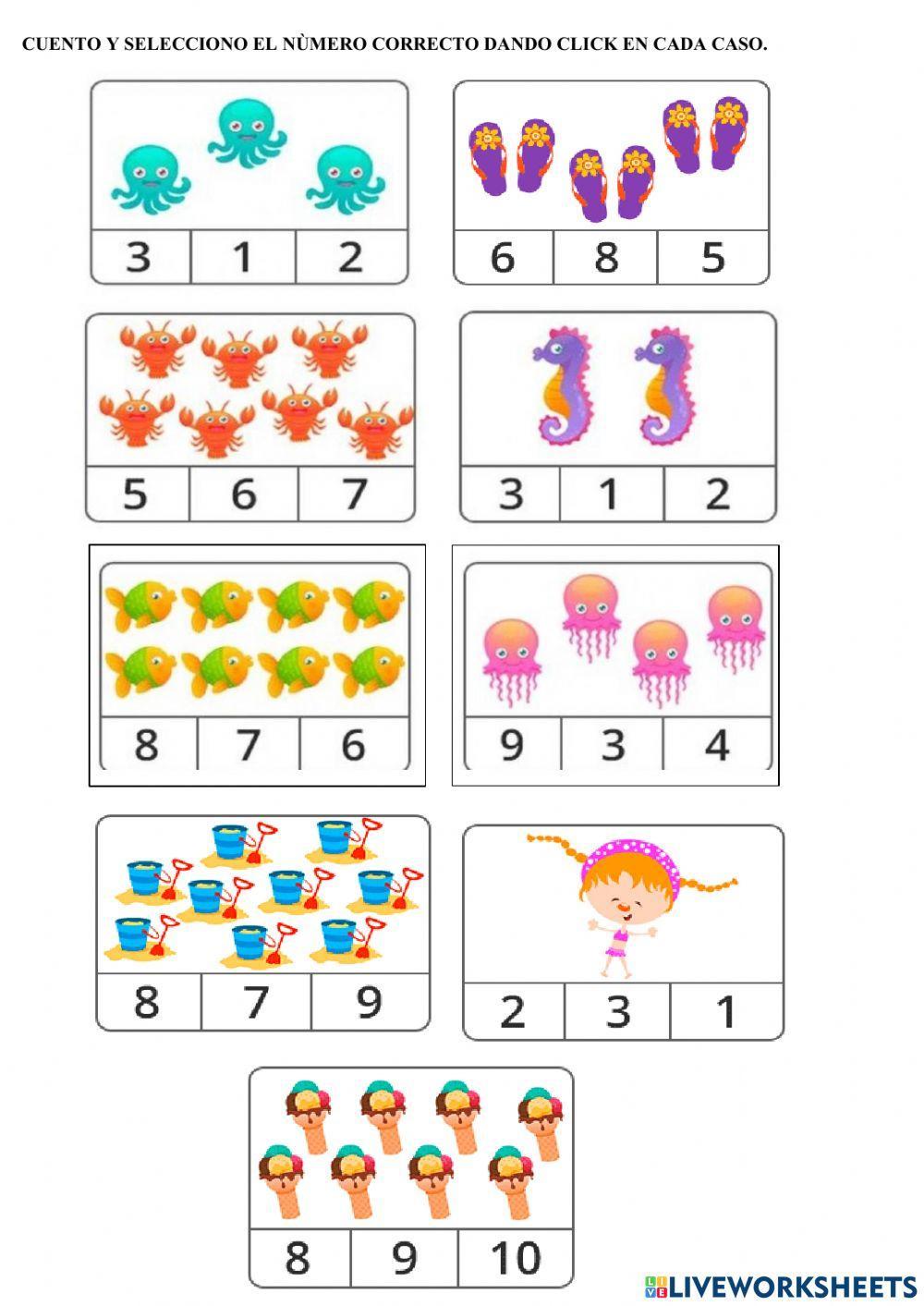 CUENTO Y SELECCIONO EL NÙMERO CORRECTO DANDO CLICK EN CADA CASO.

3 1 2

6 8 5

5 6 7

3 1 2

8 7 6

9 3 4

8 7 9

2 3 1

8 9 10

LIVEWORKSHEETS